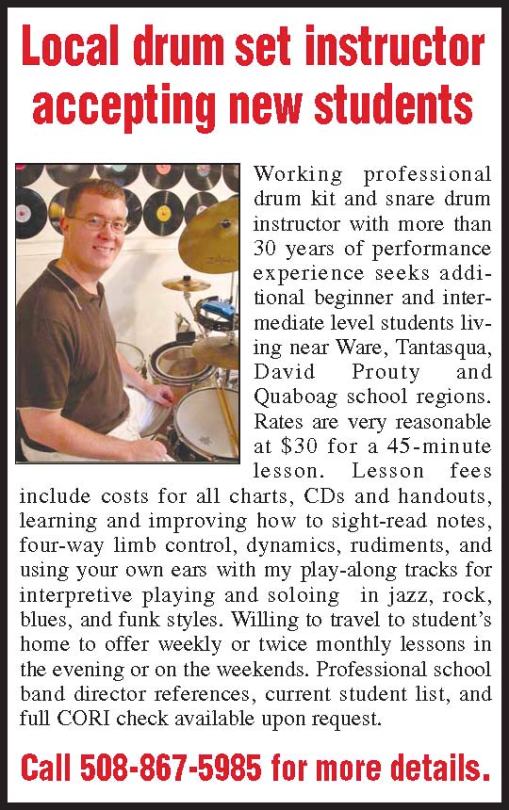 Local drum set instructor accepting new students

Working professional drum kit and snare drum instructor with more than 30 years of performance experience seeks additional beginner and intermediate level students living near Ware, Tantasqua, David Prouty and Quaboag school regions. Rates are very reasonable at $30 for a 45-minute lesson. Lesson fees include costs for all charts, CDs and handouts, learning and improving how to sight-read notes, four-way limb control, dynamics, rudiments, and using your own ears with my play-along tracks for interpretive playing and soloing in jazz, rock, blues, and funk styles. Willing to travel to student's home to offer weekly or twice monthly lessons in the evening or on the weekends. Professional school band director references, current student list, and full CORI check available upon request.

Call 508-867-5985 for more details.